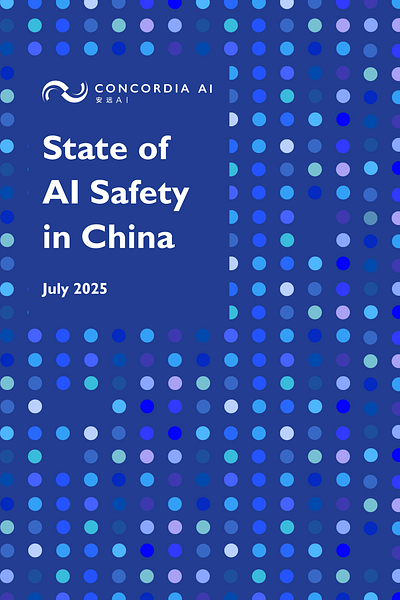 CONCORDIA AI
安远AI

State of AI Safety in China

July 2025